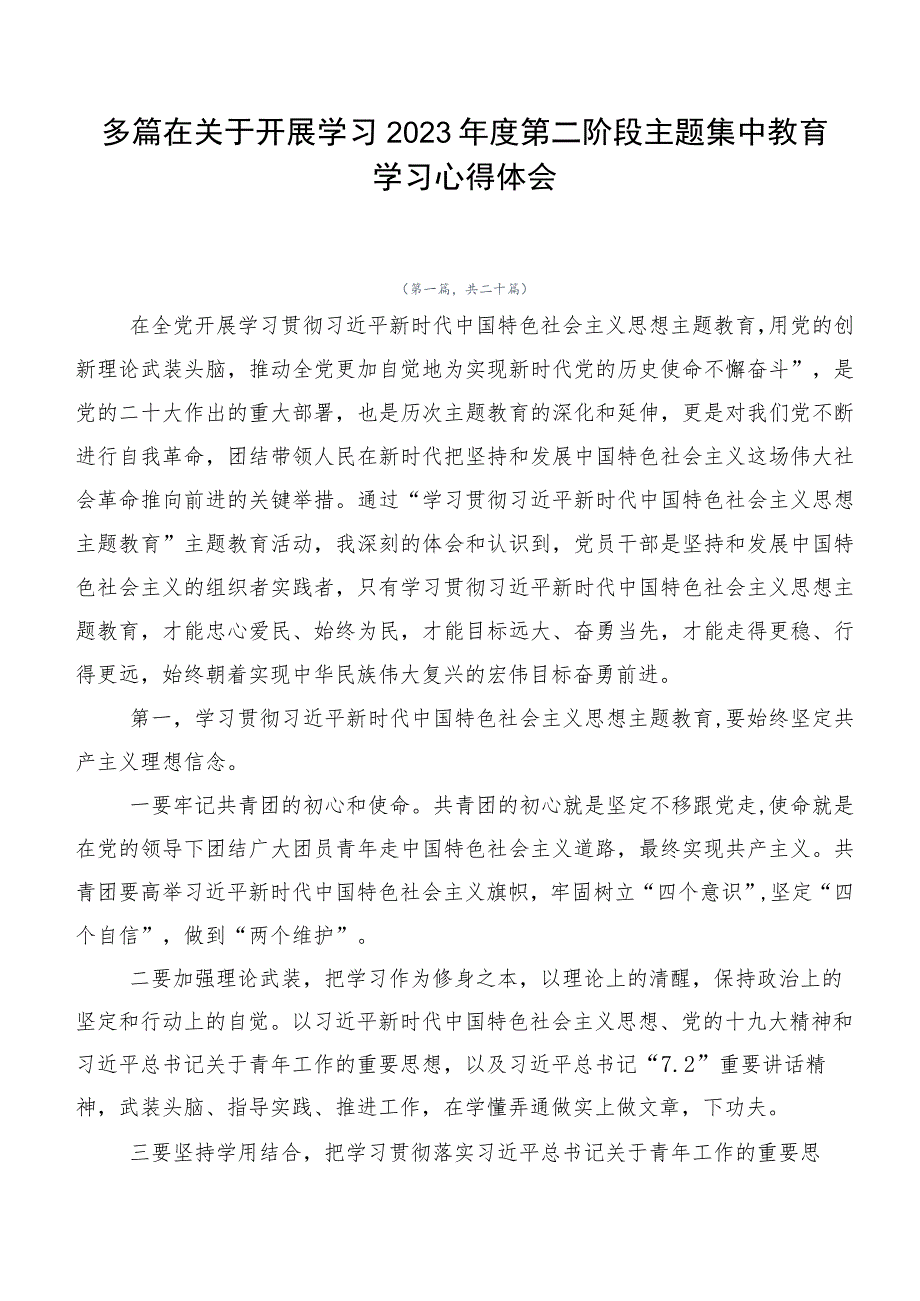 多篇在关于开展学习2023年度第二阶段主题集中教育学习心得体会

（第一篇，共二十篇）

在全党开展学习贯彻习近平新时代中国特色社会主义思想主题教育，用党的创新理论武装头脑，推动全党更加自觉地为实现新时代党的历史使命不懈奋斗”，是党的二十大作出的重大部署，也是历次主题教育的深化和延伸，更是对我们党不断进行自我革命，团结带领人民在新时代把坚持和发展中国特色社会主义这场伟大社会革命推向前进的关键举措。通过“学习贯彻习近平新时代中国特色社会主义思想主题教育”主题教育活动，我深刻的体会和认识到，党员干部是坚持和发展中国特色社会主义的组织者实践者，只有学习贯彻习近平新时代中国特色社会主义思想主题教育，才能忠心爱民、始终为民，才能目标远大、奋勇当先，才能走得更稳、行得更远，始终朝着实现中华民族伟大复兴的宏伟目标奋勇前进。

第一，学习贯彻习近平新时代中国特色社会主义思想主题教育，要始终坚定共产主义理想信念。

一要牢记共青团的初心和使命。共青团的初心就是坚定不移跟党走，使命就是在党的领导下团结广大团员青年走中国特色社会主义道路，最终实现共产主义。共青团要高举习近平新时代中国特色社会主义旗帜，牢固树立“四个意识”，坚定“四个自信”，做到“两个维护”。

二要加强理论武装，把学习作为修身之本，以理论上的清醒，保持政治上的坚定和行动上的自觉。以习近平新时代中国特色社会主义思想、党的十九大精神和习近平总书记关于青年工作的重要思想，以及习近平总书记“7.2”重要讲话精神，武装头脑、指导实践、推进工作，在学懂弄通做实上做文章，下功夫。

三要坚持学用结合，把学习贯彻落实习近平总书记关于青年工作的重要思